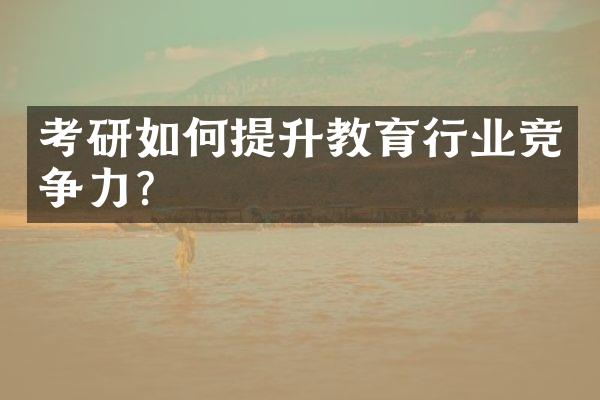 考研如何提升教育行业竞争力?